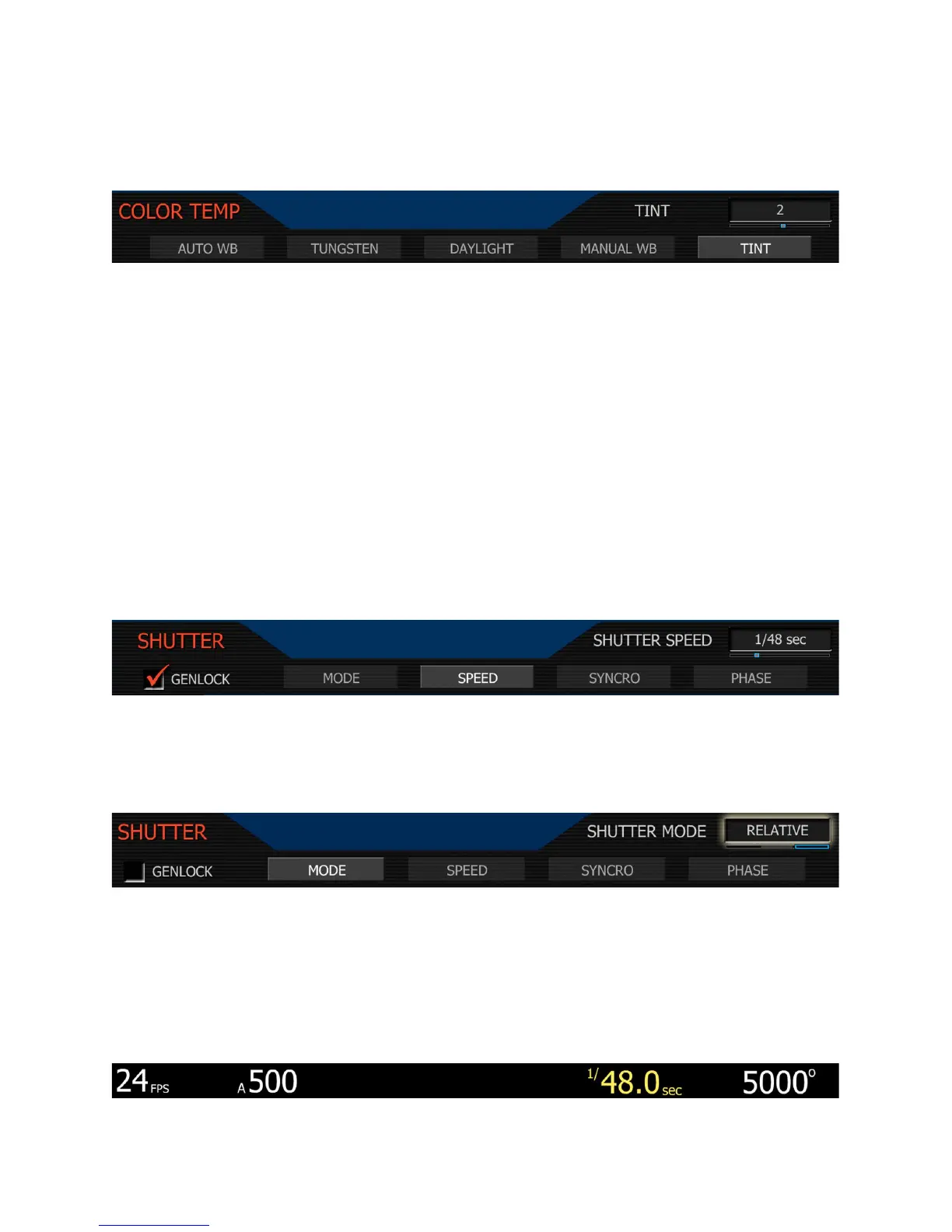 COLOR TEMP

TINT 2

AUTO WB TUNGSTEN DAYLIGHT MANUAL WB TINT

SHUTTER

SHUTTER SPEED 1/48 sec

GENLOCK MODE SPEED SYNCRO PHASE

SHUTTER

SHUTTER MODE RELATIVE

GENLOCK MODE SPEED SYNCRO PHASE

24 FPS A 500 1/48.0 sec 5000°